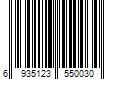 6 935123 550030